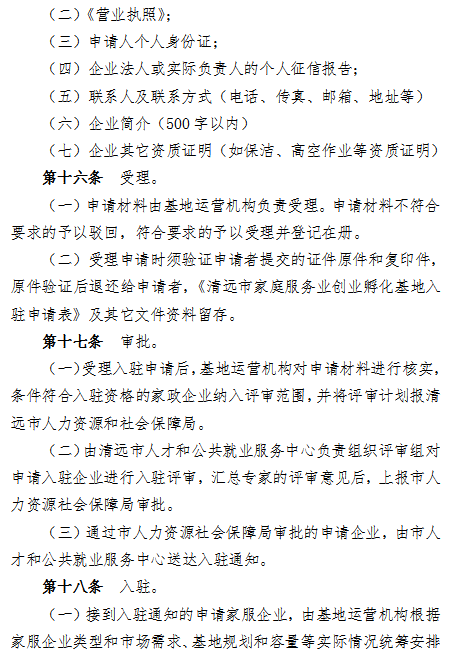 （二）《营业执照》；

（三）申请人个人身份证；

（四）企业法人或实际负责人的个人征信报告；

（五）联系人及联系方式（电话、传真、邮箱、地址等）

（六）企业简介（500字以内）

（七）企业其它资质证明（如保洁、高空作业等资质证明）

第十六条　受理。

（一）申请材料由基地运营机构负责受理。申请材料不符合要求的予以驳回，符合要求的予以受理并登记在册。

（二）受理申请时须验证申请者提交的证件原件和复印件，原件验证后退还给申请者，《清远市家庭服务业创业孵化基地入驻申请表》及其它文件资料留存。

第十七条　审批。

（一）受理入驻申请后，基地运营机构对申请材料进行核实，条件符合入驻资格的家政企业纳入评审范围，并将评审计划报清远市人力资源和社会保障局。

（二）由清远市人才和公共就业服务中心负责组织评审组对申请入驻企业进行入驻评审，汇总专家的评审意见后，上报市人力资源社会保障局审批。

（三）通过市人力资源社会保障局审批的申请企业，由市人才和公共就业服务中心送达入驻通知。

第十八条　入驻。

（一）接到入驻通知的申请家服企业，由基地运营机构根据家服企业类型和市场需求、基地规划和容量等实际情况统筹安排